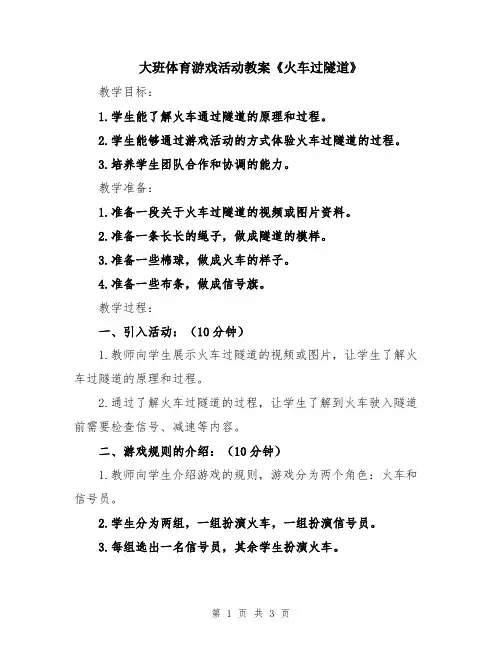 大班体育游戏活动教案《火车过隧道》

教学目标：

1.学生能了解火车通过隧道的原理和过程。

2.学生能够通过游戏活动的方式体验火车过隧道的过程。

3.培养学生团队合作和协调的能力。

教学准备：

1.准备一段关于火车过隧道的视频或图片资料。

2.准备一条长长的绳子，做成隧道的模样。

3.准备一些棉球，做成火车的样子。

4.准备一些布条，做成信号旗。

教学过程：

一、引入活动：（10分钟）

1.教师向学生展示火车过隧道的视频或图片，让学生了解火车过隧道的原理和过程。

2.通过了解火车过隧道的过程，让学生了解到火车驶入隧道前需要检查信号、减速等内容。

二、游戏规则的介绍：（10分钟）

1.教师向学生介绍游戏的规则，游戏分为两个角色：火车和信号员。

2.学生分为两组，一组扮演火车，一组扮演信号员。

3.每组选出一名信号员，其余学生扮演火车。

第 1 页 共 3 页